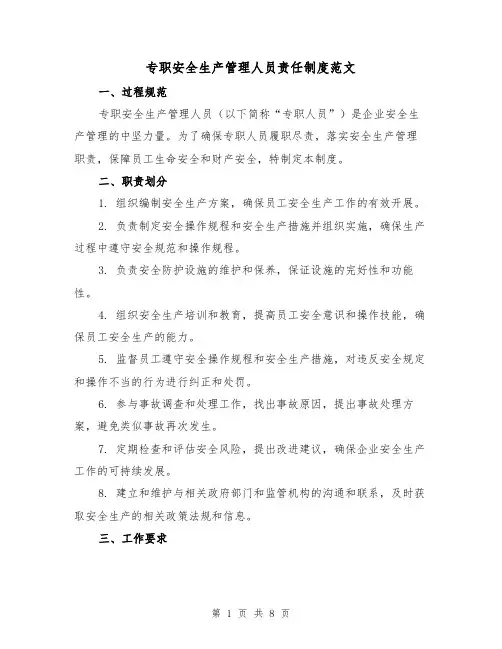 专职安全生产管理人员责任制度范文

一、过程规范

专职安全生产管理人员（以下简称“专职人员”）是企业安全生产管理的中坚力量。为了确保专职人员履职尽责，落实安全生产管理职责，保障员工生命安全和财产安全，特制定本制度。

二、职责划分

1. 组织编制安全生产方案，确保员工安全生产工作的有效开展。

2. 负责制定安全操作规程和安全生产措施并组织实施，确保生产过程中遵守安全规范和操作规程。

3. 负责安全防护设施的维护和保养，保证设施的完好性和功能性。

4. 组织安全生产培训和教育，提高员工安全意识和操作技能，确保员工安全生产的能力。

5. 监督员工遵守安全操作规程和安全生产措施，对违反安全规定和操作不当的行为进行纠正和处罚。

6. 参与事故调查和处理工作，找出事故原因，提出事故处理方案，避免类似事故再次发生。

7. 定期检查和评估安全风险，提出改进建议，确保企业安全生产工作的可持续发展。

8. 建立和维护与相关政府部门和监管机构的沟通和联系，及时获取安全生产的相关政策法规和信息。

三、工作要求

第 1 页 共 8 页